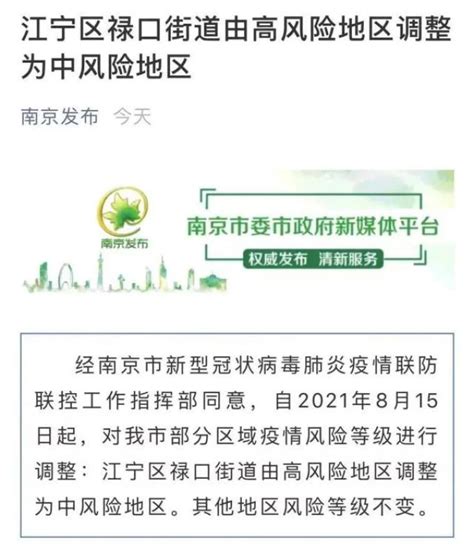 江宁区禄口街道由高风险地区调整为中风险地区

南京发布　今天

南京发布

南京市委市政府新媒体平台

权威发布　清新服务

经南京市新型冠状病毒肺炎疫情联防联控工作指挥部同意，自2021年8月15日起，对我市部分区域疫情风险等级进行调整：江宁区禄口街道由高风险地区调整为中风险地区。其他地区风险等级不变。